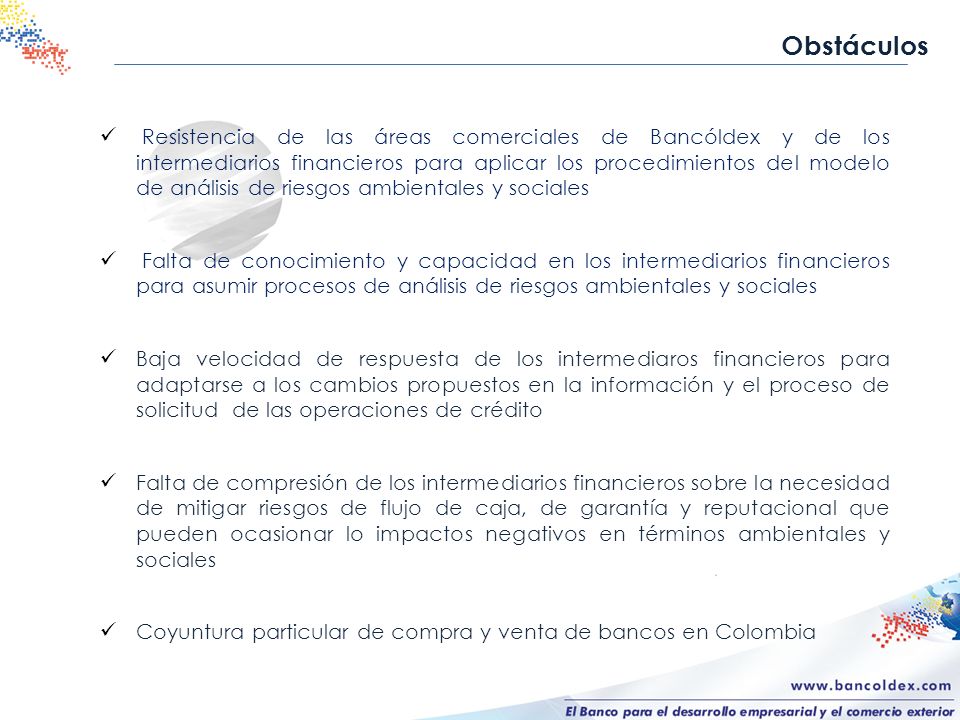 Obstáculos

✓ Resistencia de las áreas comerciales de Bancóldex y de los intermediarios financieros para aplicar los procedimientos del modelo de análisis de riesgos ambientales y sociales

✓ Falta de conocimiento y capacidad en los intermediarios financieros para asumir procesos de análisis de riesgos ambientales y sociales

✓ Baja velocidad de respuesta de los intermediaros financieros para adaptarse a los cambios propuestos en la información y el proceso de solicitud de las operaciones de crédito

✓ Falta de compresión de los intermediarios financieros sobre la necesidad de mitigar riesgos de flujo de caja, de garantía y reputacional que pueden ocasionar lo impactos negativos en términos ambientales y sociales

✓ Coyuntura particular de compra y venta de bancos en Colombia

www.bancoldex.com
El Banco para el desarrollo empresarial y el comercio exterior